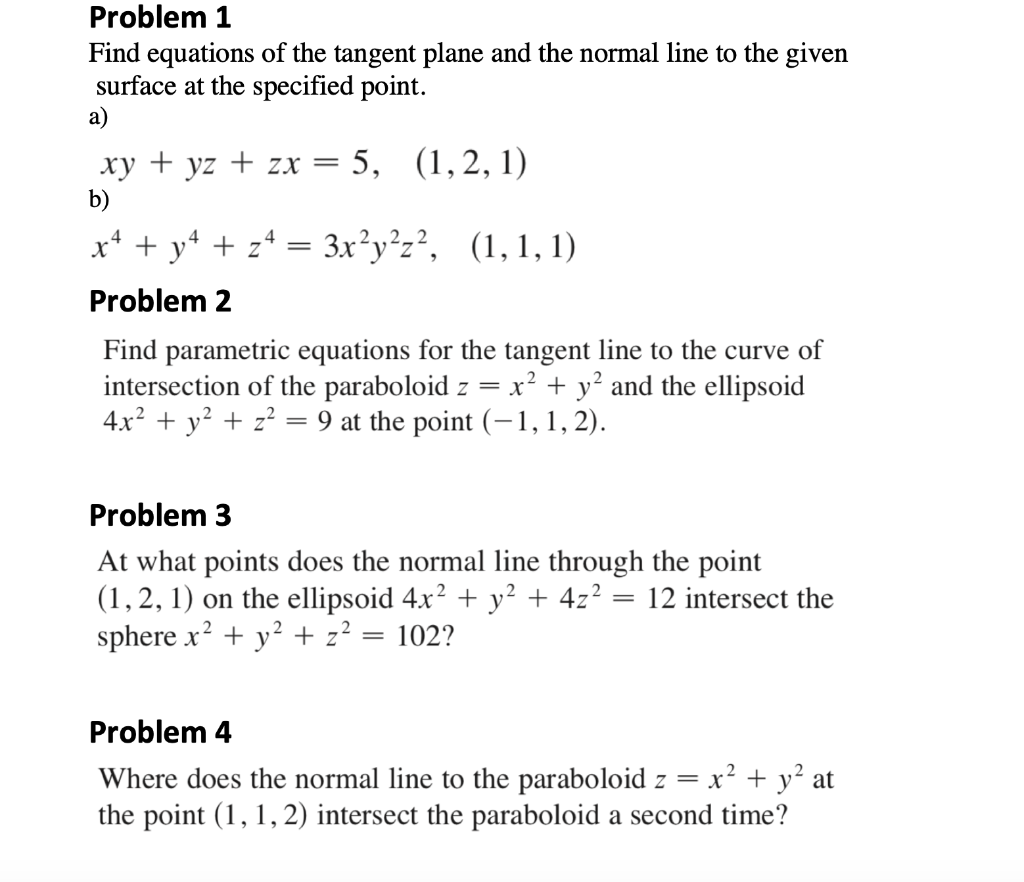 Problem 1

Find equations of the tangent plane and the normal line to the given surface at the specified point.

a)

$xy + yz + zx = 5, \quad (1, 2, 1)$

b)

$x^4 + y^4 + z^4 = 3x^2y^2z^2, \quad (1, 1, 1)$

Problem 2

Find parametric equations for the tangent line to the curve of intersection of the paraboloid $z = x^2 + y^2$ and the ellipsoid $4x^2 + y^2 + z^2 = 9$ at the point $(-1, 1, 2)$.

Problem 3

At what points does the normal line through the point $(1, 2, 1)$ on the ellipsoid $4x^2 + y^2 + 4z^2 = 12$ intersect the sphere $x^2 + y^2 + z^2 = 102$?

Problem 4

Where does the normal line to the paraboloid $z = x^2 + y^2$ at the point $(1, 1, 2)$ intersect the paraboloid a second time?